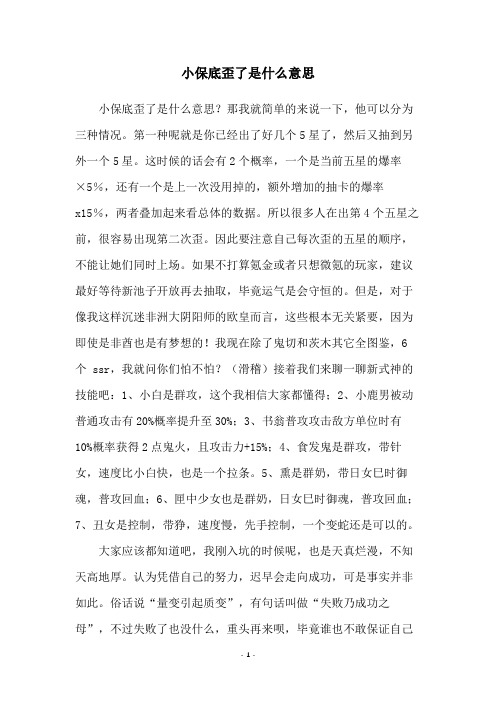 小保底歪了是什么意思

小保底歪了是什么意思？那我就简单的来说一下，他可以分为三种情况。第一种呢就是你已经出了好几个5星了，然后又抽到另外一个5星。这时候的话会有2个概率，一个是当前五星的爆率×5%，还有一个是上一次没用掉的，额外增加的抽卡的爆率x15%，两者叠加起来看总体的数据。所以很多人在出第4个五星之前，很容易出现第二次歪。因此要注意自己每次歪的五星的顺序，不能让她们同时上场。如果不打算氪金或者只想微氪的玩家，建议最好等待新池子开放再去抽取，毕竟运气是会守恒的。但是，对于像我这样沉迷非洲大阴阳师的欧皇而言，这些根本无关紧要，因为即使是非酋也是有梦想的！我现在除了鬼切和茨木其它全图鉴，6个 ssr，我就问你们怕不怕？（滑稽）接着我们来聊一聊新式神的技能吧：1、小白是群攻，这个我相信大家都懂得；2、小鹿男被动普通攻击有20%概率提升至30%；3、书翁普攻攻击敌方单位时有10%概率获得2点鬼火，且攻击力+15%；4、食发鬼是群攻，带针女，速度比小白快，也是一个拉条。5、熏是群奶，带日女巳时御魂，普攻回血；6、匣中少女也是群奶，日女巳时御魂，普攻回血；7、丑女是控制，带狰，速度慢，先手控制，一个变蛇还是可以的。

大家应该都知道吧，我刚入坑的时候呢，也是天真烂漫，不知天高地厚。认为凭借自己的努力，迟早会走向成功，可是事实并非如此。俗话说“量变引起质变”，有句话叫做“失败乃成功之母”，不过失败了也没什么，重头再来呗，毕竟谁也不敢保证自己

- 1 -